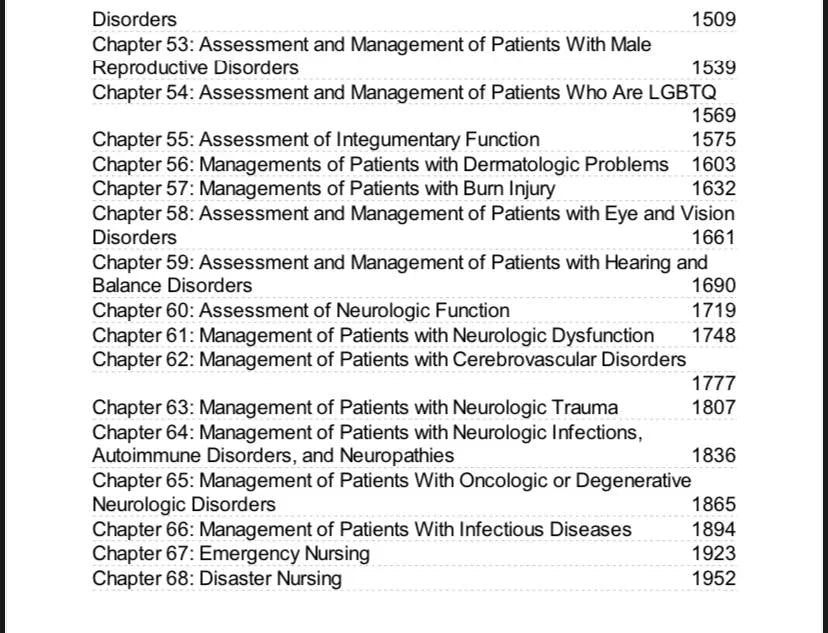 Disorders 1509

Chapter 53: Assessment and Management of Patients With Male Reproductive Disorders 1539

Chapter 54: Assessment and Management of Patients Who Are LGBTQ 1569

Chapter 55: Assessment of Integumentary Function 1575

Chapter 56: Managements of Patients with Dermatologic Problems 1603

Chapter 57: Managements of Patients with Burn Injury 1632

Chapter 58: Assessment and Management of Patients with Eye and Vision Disorders 1661

Chapter 59: Assessment and Management of Patients with Hearing and Balance Disorders 1690

Chapter 60: Assessment of Neurologic Function 1719

Chapter 61: Management of Patients with Neurologic Dysfunction 1748

Chapter 62: Management of Patients with Cerebrovascular Disorders 1777

Chapter 63: Management of Patients with Neurologic Trauma 1807

Chapter 64: Management of Patients with Neurologic Infections, Autoimmune Disorders, and Neuropathies 1836

Chapter 65: Management of Patients With Oncologic or Degenerative Neurologic Disorders 1865

Chapter 66: Management of Patients With Infectious Diseases 1894

Chapter 67: Emergency Nursing 1923

Chapter 68: Disaster Nursing 1952